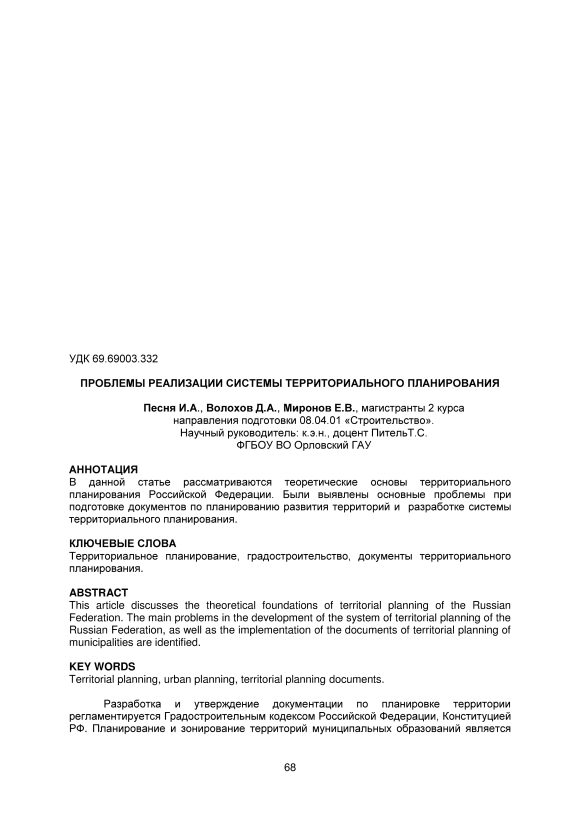 УДК 69.69003.332

ПРОБЛЕМЫ РЕАЛИЗАЦИИ СИСТЕМЫ ТЕРРИТОРИАЛЬНОГО ПЛАНИРОВАНИЯ

Песня И.А., Волохов Д.А., Миронов Е.В., магистранты 2 курса направления подготовки 08.04.01 «Строительство». Научный руководитель: к.э.н., доцент ПительТ.С. ФГБОУ ВО Орловский ГАУ

АННОТАЦИЯ
В данной статье рассматриваются теоретические основы территориального планирования Российской Федерации. Были выявлены основные проблемы при подготовке документов по планированию развития территорий и разработке системы территориального планирования.

КЛЮЧЕВЫЕ СЛОВА
Территориальное планирование, градостроительство, документы территориального планирования.

ABSTRACT
This article discusses the theoretical foundations of territorial planning of the Russian Federation. The main problems in the development of the system of territorial planning of the Russian Federation, as well as the implementation of the documents of territorial planning of municipalities are identified.

KEY WORDS
Territorial planning, urban planning, territorial planning documents.

Разработка и утверждение документации по планировке территории регламентируется Градостроительным кодексом Российской Федерации, Конституцией РФ. Планирование и зонирование территорий муниципальных образований является

68